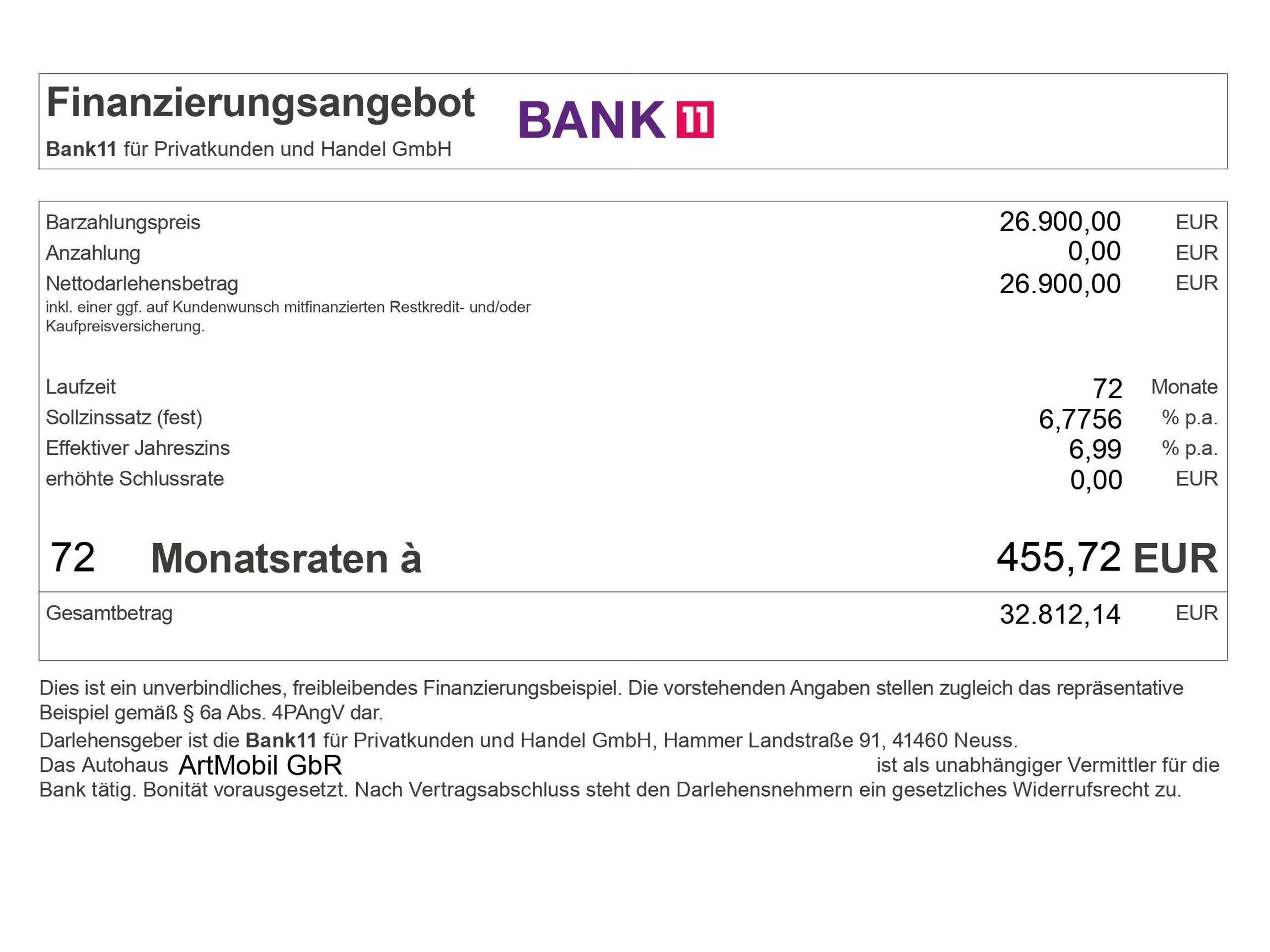 Finanzierungsangebot
Bank11 für Privatkunden und Handel GmbH

BANK 11

| | | |
|---|---|---|
| Barzahlungspreis | 26.900,00 | EUR |
| Anzahlung | 0,00 | EUR |
| Nettodarlehensbetrag inkl. einer ggf. auf Kundenwunsch mitfinanzierten Restkredit- und/oder Kaufpreisversicherung. | 26.900,00 | EUR |
| Laufzeit | 72 | Monate |
| Sollzinssatz (fest) | 6,7756 | % p.a. |
| Effektiver Jahreszins | 6,99 | % p.a. |
| erhöhte Schlussrate | 0,00 | EUR |

72 Monatsraten à 455,72 EUR

| | | |
|---|---|---|
| Gesamtbetrag | 32.812,14 | EUR |

Dies ist ein unverbindliches, freibleibendes Finanzierungsbeispiel. Die vorstehenden Angaben stellen zugleich das repräsentative Beispiel gemäß § 6a Abs. 4PAngV dar.

Darlehensgeber ist die Bank11 für Privatkunden und Handel GmbH, Hammer Landstraße 91, 41460 Neuss.
Das Autohaus ArtMobil GbR ist als unabhängiger Vermittler für die Bank tätig. Bonität vorausgesetzt. Nach Vertragsabschluss steht den Darlehensnehmern ein gesetzliches Widerrufsrecht zu.